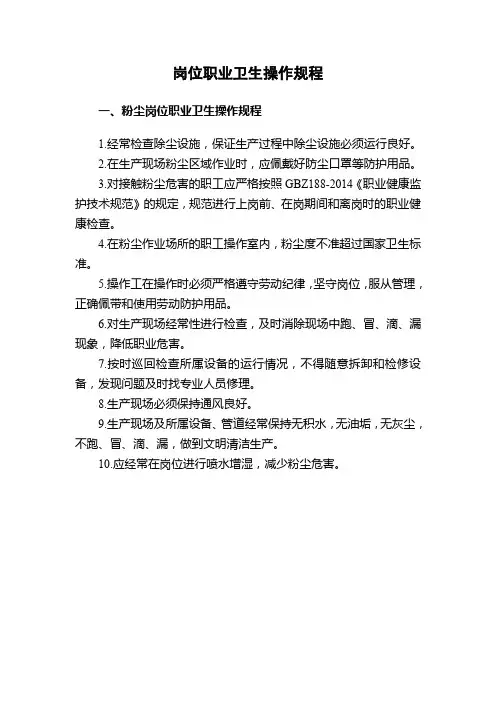 岗位职业卫生操作规程

一、粉尘岗位职业卫生操作规程

1.经常检查除尘设施，保证生产过程中除尘设施必须运行良好。

2.在生产现场粉尘区域作业时，应佩戴好防尘口罩等防护用品。

3.对接触粉尘危害的职工应严格按照 GBZ188-2014《职业健康监护技术规范》的规定，规范进行上岗前、在岗期间和离岗时的职业健康检查。

4.在粉尘作业场所的职工操作室内，粉尘度不准超过国家卫生标准。

5.操作工在操作时必须严格遵守劳动纪律，坚守岗位，服从管理，正确佩带和使用劳动防护用品。

6.对生产现场经常性进行检查，及时消除现场中跑、冒、滴、漏现象，降低职业危害。

7.按时巡回检查所属设备的运行情况，不得随意拆卸和检修设备，发现问题及时找专业人员修理。

8.生产现场必须保持通风良好。

9.生产现场及所属设备、管道经常保持无积水，无油垢，无灰尘，不跑、冒、滴、漏，做到文明清洁生产。

10.应经常在岗位进行喷水增湿，减少粉尘危害。